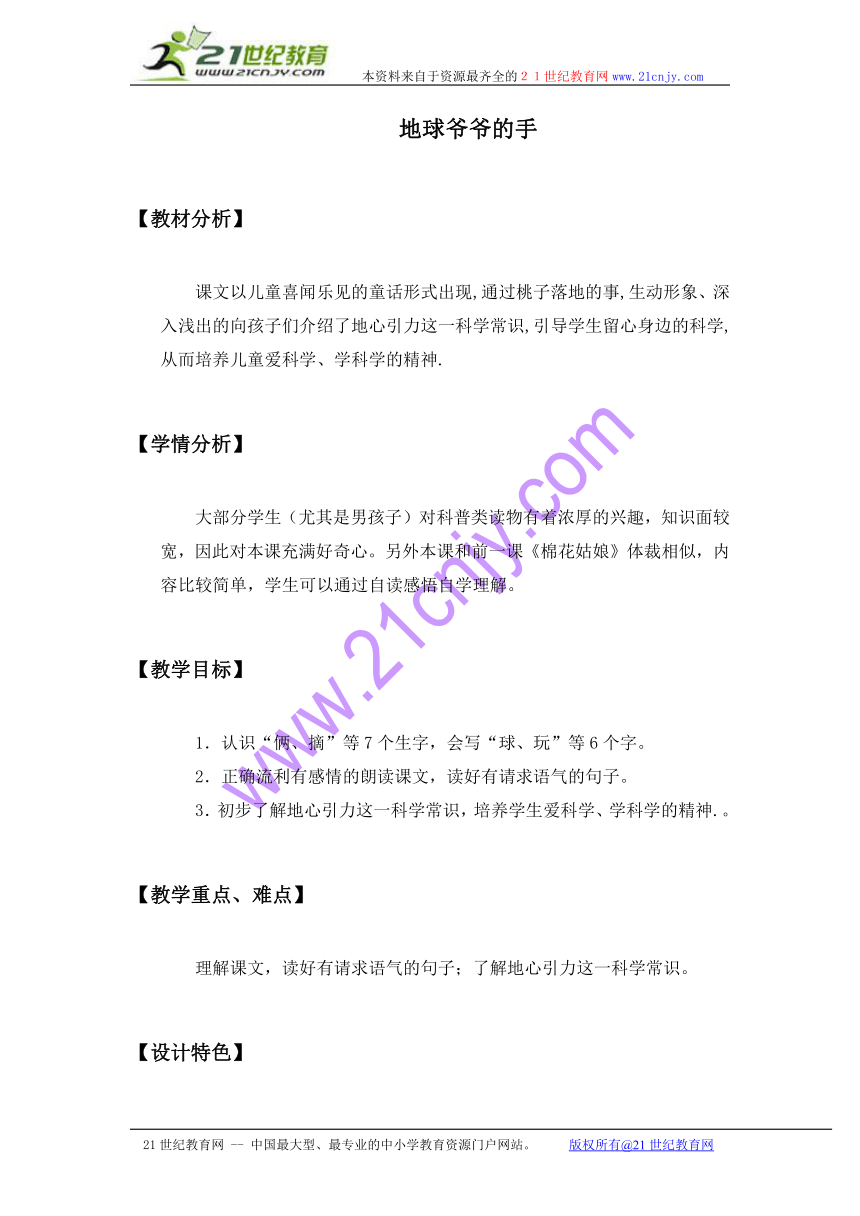 21世纪教育
www.21cnjy.com
本资料来自于资源最齐全的２１世纪教育网www.21cnjy.com

地球爷爷的手

【教材分析】

课文以儿童喜闻乐见的童话形式出现,通过桃子落地的事,生动形象、深入浅出的向孩子们介绍了地心引力这一科学常识,引导学生留心身边的科学,从而培养儿童爱科学、学科学的精神.

【学情分析】

大部分学生（尤其是男孩子）对科普类读物有着浓厚的兴趣，知识面较宽，因此对本课充满好奇心。另外本课和前一课《棉花姑娘》体裁相似，内容比较简单，学生可以通过自读感悟自学理解。

【教学目标】

1．认识“俩、摘”等７个生字，会写“球、玩”等６个字。
2．正确流利有感情的朗读课文，读好有请求语气的句子。
3．初步了解地心引力这一科学常识，培养学生爱科学、学科学的精神.。

【教学重点、难点】

理解课文，读好有请求语气的句子；了解地心引力这一科学常识。

【设计特色】

www.21cnjy.com

21世纪教育网 -- 中国最大型、最专业的中小学教育资源门户网站。 版权所有@21世纪教育网